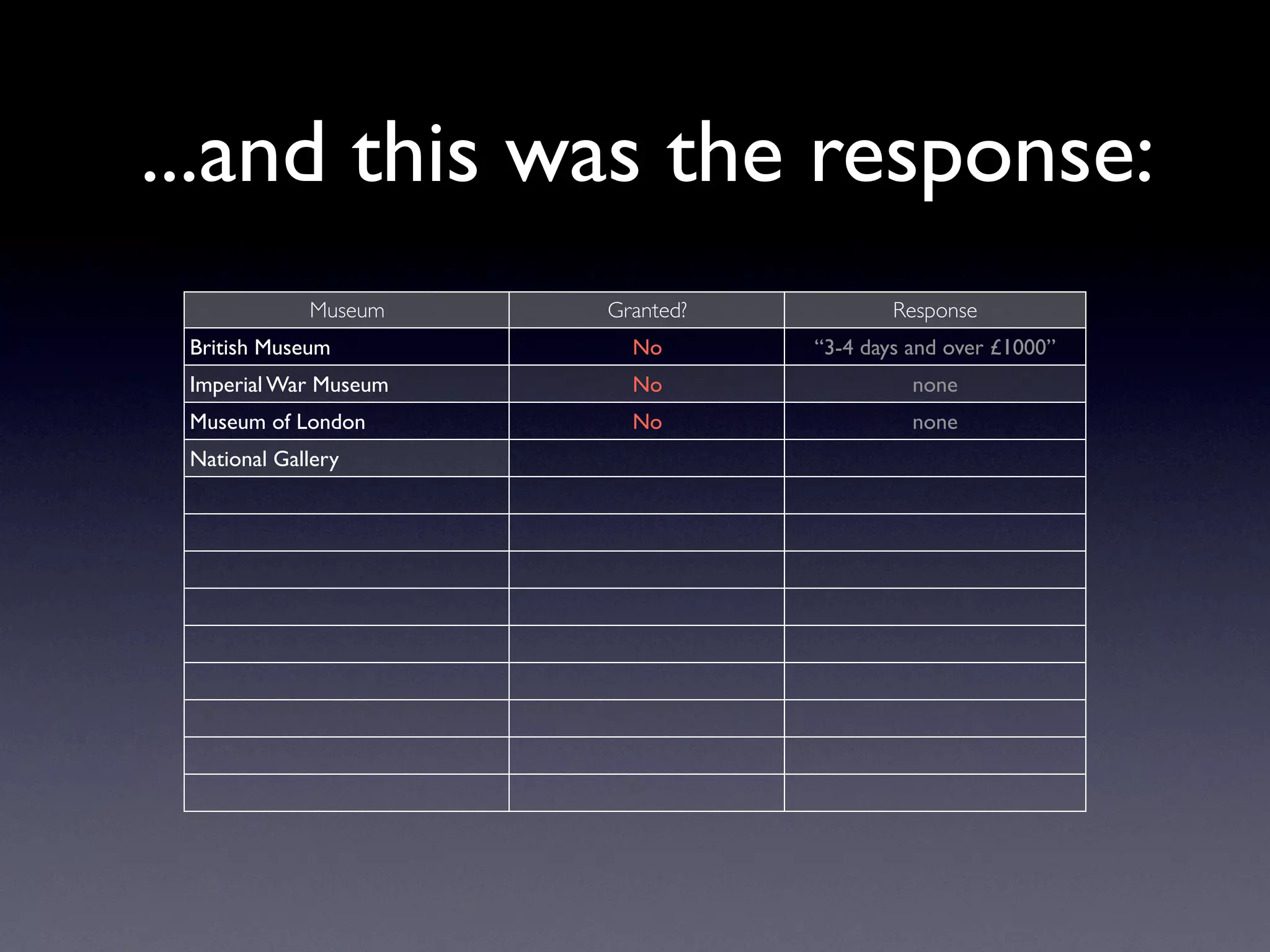 ...and this was the response:

| Museum | Granted? | Response |
|---|---|---|
| British Museum | No | "3-4 days and over £1000" |
| Imperial War Museum | No | none |
| Museum of London | No | none |
| National Gallery | | |
| | | |
| | | |
| | | |
| | | |
| | | |
| | | |
| | | |
| | | |
| | | |